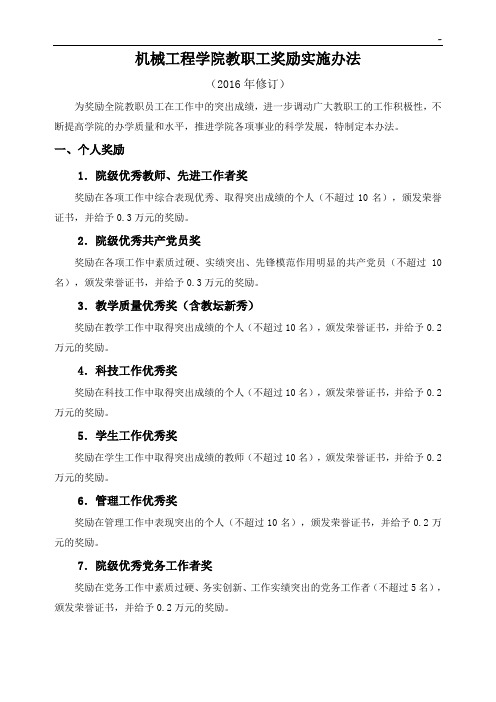 -

机械工程学院教职工奖励实施办法

（2016 年修订）

为奖励全院教职员工在工作中的突出成绩，进一步调动广大教职工的工作积极性，不断提高学院的办学质量和水平，推进学院各项事业的科学发展，特制定本办法。

一、个人奖励

1. 院级优秀教师、先进工作者奖

奖励在各项工作中综合表现优秀、取得突出成绩的个人（不超过 10 名），颁发荣誉证书，并给予 0.3 万元的奖励。

2. 院级优秀共产党员奖

奖励在各项工作中素质过硬、实绩突出、先锋模范作用明显的共产党员（不超过 10 名），颁发荣誉证书，并给予 0.3 万元的奖励。

3. 教学质量优秀奖（含教坛新秀）

奖励在教学工作中取得突出成绩的个人（不超过 10 名），颁发荣誉证书，并给予 0.2 万元的奖励。

4. 科技工作优秀奖

奖励在科技工作中取得突出成绩的个人（不超过 10 名），颁发荣誉证书，并给予 0.2 万元的奖励。

5. 学生工作优秀奖

奖励在学生工作中取得突出成绩的教师（不超过 10 名），颁发荣誉证书，并给予 0.2 万元的奖励。

6. 管理工作优秀奖

奖励在管理工作中表现突出的个人（不超过 10 名），颁发荣誉证书，并给予 0.2 万元的奖励。

7. 院级优秀党务工作者奖

奖励在党务工作中素质过硬、务实创新、工作实绩突出的党务工作者（不超过 5 名），颁发荣誉证书，并给予 0.2 万元的奖励。